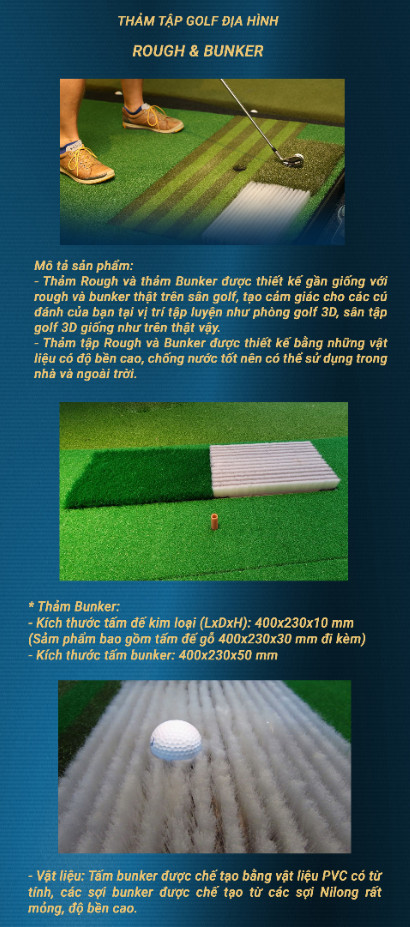 THẢM TẬP GOLF ĐỊA HÌNH

ROUGH & BUNKER

Mô tả sản phẩm:
- Thảm Rough và thảm Bunker được thiết kế gần giống với rough và bunker thật trên sân golf, tạo cảm giác cho các cú đánh của bạn tại vị trí tập luyện như phòng golf 3D, sân tập golf 3D giống như trên thật vậy.
- Thảm tập Rough và Bunker được thiết kế bằng những vật liệu có độ bền cao, chống nước tốt nên có thể sử dụng trong nhà và ngoài trời.

* Thảm Bunker:
- Kích thước tấm đế kim loại (LxDxH): 400x230x10 mm
(Sản phẩm bao gồm tấm đế gỗ 400x230x30 mm đi kèm)
- Kích thước tấm bunker: 400x230x50 mm

- Vật liệu: Tấm bunker được chế tạo bằng vật liệu PVC có từ tính, các sợi bunker được chế tạo từ các sợi Nilong rất mỏng, độ bền cao.